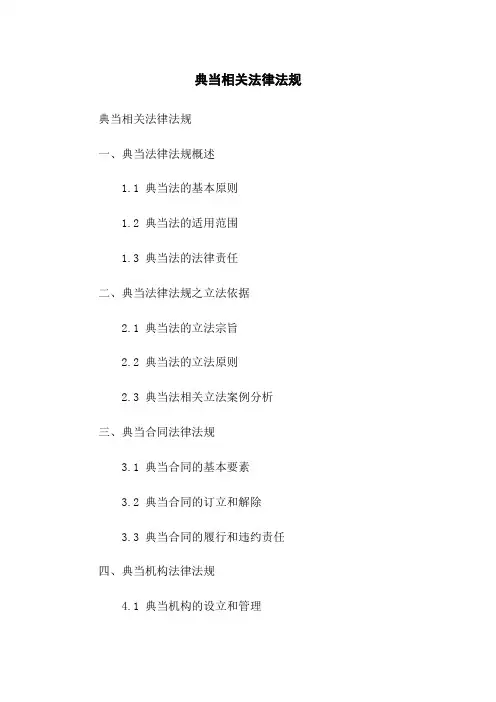 典当相关法律法规

典当相关法律法规

一、典当法律法规概述

1.1 典当法的基本原则

1.2 典当法的适用范围

1.3 典当法的法律责任

二、典当法律法规之立法依据

2.1 典当法的立法宗旨

2.2 典当法的立法原则

2.3 典当法相关立法案例分析

三、典当合同法律法规

3.1 典当合同的基本要素

3.2 典当合同的订立和解除

3.3 典当合同的履行和违约责任

四、典当机构法律法规

4.1 典当机构的设立和管理